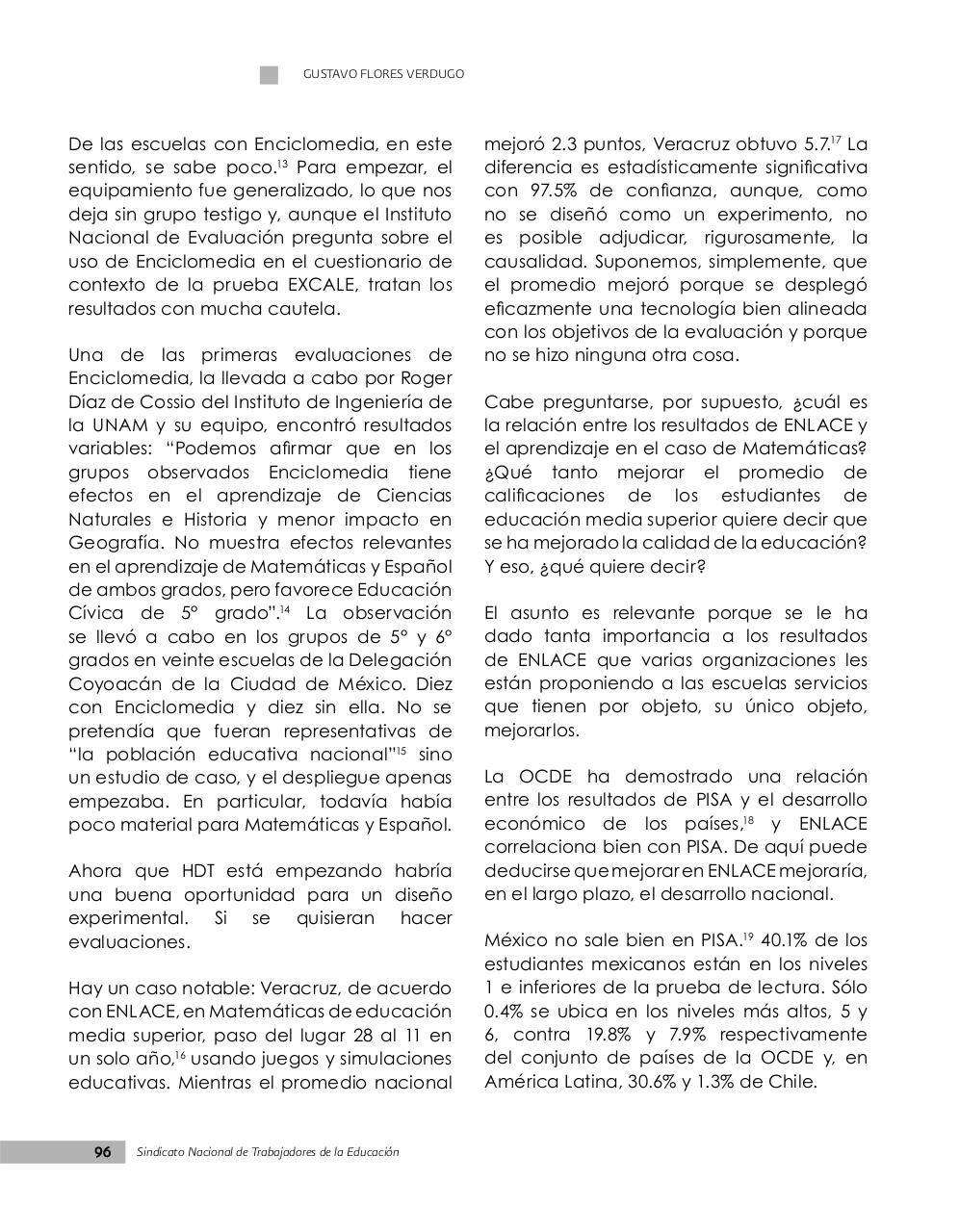 GUSTAVO FLORES VERDUGO

De las escuelas con Enciclomedia, en este sentido, se sabe poco.$^{13}$ Para empezar, el equipamiento fue generalizado, lo que nos deja sin grupo testigo y, aunque el Instituto Nacional de Evaluación pregunta sobre el uso de Enciclomedia en el cuestionario de contexto de la prueba EXCALE, tratan los resultados con mucha cautela.

Una de las primeras evaluaciones de Enciclomedia, la llevada a cabo por Roger Díaz de Cossio del Instituto de Ingeniería de la UNAM y su equipo, encontró resultados variables: “Podemos afirmar que en los grupos observados Enciclomedia tiene efectos en el aprendizaje de Ciencias Naturales e Historia y menor impacto en Geografía. No muestra efectos relevantes en el aprendizaje de Matemáticas y Español de ambos grados, pero favorece Educación Cívica de 5° grado”.$^{14}$ La observación se llevó a cabo en los grupos de 5° y 6° grados en veinte escuelas de la Delegación Coyoacán de la Ciudad de México. Diez con Enciclomedia y diez sin ella. No se pretendía que fueran representativas de “la población educativa nacional”$^{15}$ sino un estudio de caso, y el despliegue apenas empezaba. En particular, todavía había poco material para Matemáticas y Español.

Ahora que HDT está empezando habría una buena oportunidad para un diseño experimental. Si se quisieran hacer evaluaciones.

Hay un caso notable: Veracruz, de acuerdo con ENLACE, en Matemáticas de educación media superior, paso del lugar 28 al 11 en un solo año,$^{16}$ usando juegos y simulaciones educativas. Mientras el promedio nacional mejoró 2.3 puntos, Veracruz obtuvo 5.7.$^{17}$ La diferencia es estadísticamente significativa con 97.5% de confianza, aunque, como no se diseñó como un experimento, no es posible adjudicar, rigurosamente, la causalidad. Suponemos, simplemente, que el promedio mejoró porque se desplegó eficazmente una tecnología bien alineada con los objetivos de la evaluación y porque no se hizo ninguna otra cosa.

Cabe preguntarse, por supuesto, ¿cuál es la relación entre los resultados de ENLACE y el aprendizaje en el caso de Matemáticas? ¿Qué tanto mejorar el promedio de calificaciones de los estudiantes de educación media superior quiere decir que se ha mejorado la calidad de la educación? Y eso, ¿qué quiere decir?

El asunto es relevante porque se le ha dado tanta importancia a los resultados de ENLACE que varias organizaciones les están proponiendo a las escuelas servicios que tienen por objeto, su único objeto, mejorarlos.

La OCDE ha demostrado una relación entre los resultados de PISA y el desarrollo económico de los países,$^{18}$ y ENLACE correlaciona bien con PISA. De aquí puede deducirse que mejorar en ENLACE mejoraría, en el largo plazo, el desarrollo nacional.

México no sale bien en PISA.$^{19}$ 40.1% de los estudiantes mexicanos están en los niveles 1 e inferiores de la prueba de lectura. Sólo 0.4% se ubica en los niveles más altos, 5 y 6, contra 19.8% y 7.9% respectivamente del conjunto de países de la OCDE y, en América Latina, 30.6% y 1.3% de Chile.

96 Sindicato Nacional de Trabajadores de la Educación